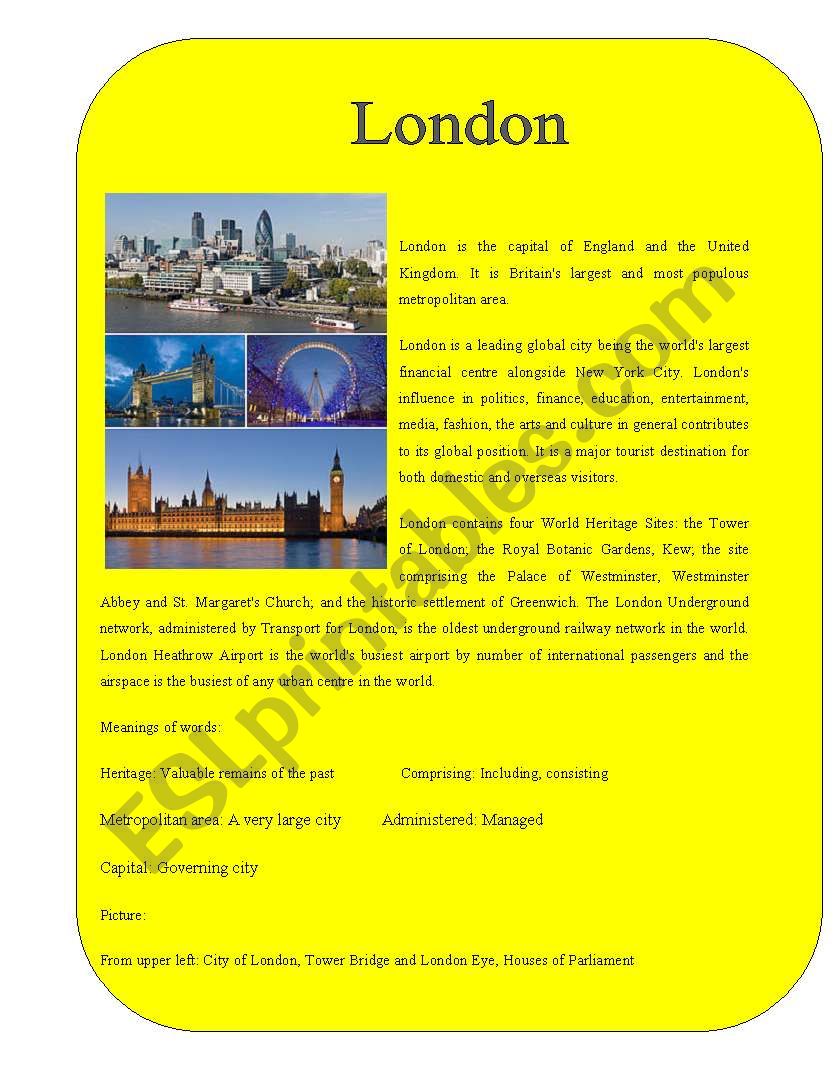 London

London is the capital of England and the United Kingdom. It is Britain's largest and most populous metropolitan area.

London is a leading global city being the world's largest financial centre alongside New York City. London's influence in politics, finance, education, entertainment, media, fashion, the arts and culture in general contributes to its global position. It is a major tourist destination for both domestic and overseas visitors.

London contains four World Heritage Sites: the Tower of London; the Royal Botanic Gardens, Kew; the site comprising the Palace of Westminster, Westminster Abbey and St. Margaret's Church; and the historic settlement of Greenwich. The London Underground network, administered by Transport for London, is the oldest underground railway network in the world. London Heathrow Airport is the world's busiest airport by number of international passengers and the airspace is the busiest of any urban centre in the world.

Meanings of words:

Heritage: Valuable remains of the past Comprising: Including, consisting

Metropolitan area: A very large city Administered: Managed

Capital: Governing city

Picture:

From upper left: City of London, Tower Bridge and London Eye, Houses of Parliament

ESLprintables.com